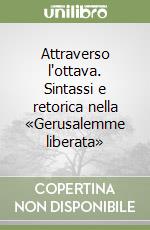 unilibro

Attraverso l'ottava. Sintassi e retorica nella «Gerusalemme liberata»

COPERTINA NON DISPONIBILE